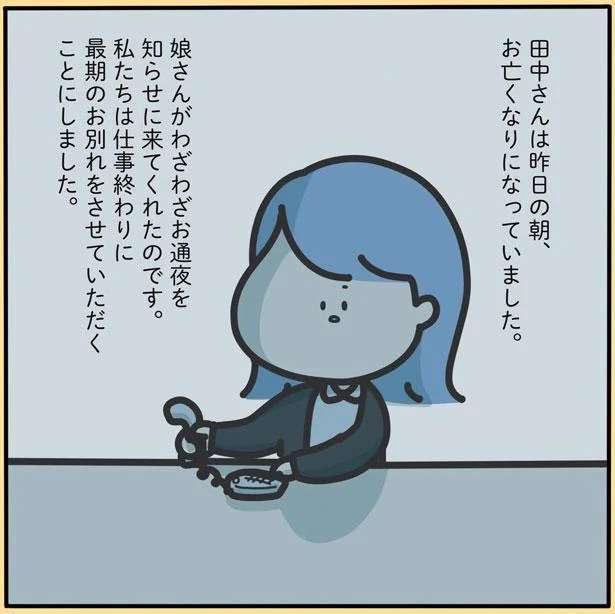 田中さんは昨日の朝、お亡くなりになっていました。

娘さんがわざわざお通夜を知らせに来てくれたのです。私たちは仕事終わりに最期のお別れをさせていただくことにしました。